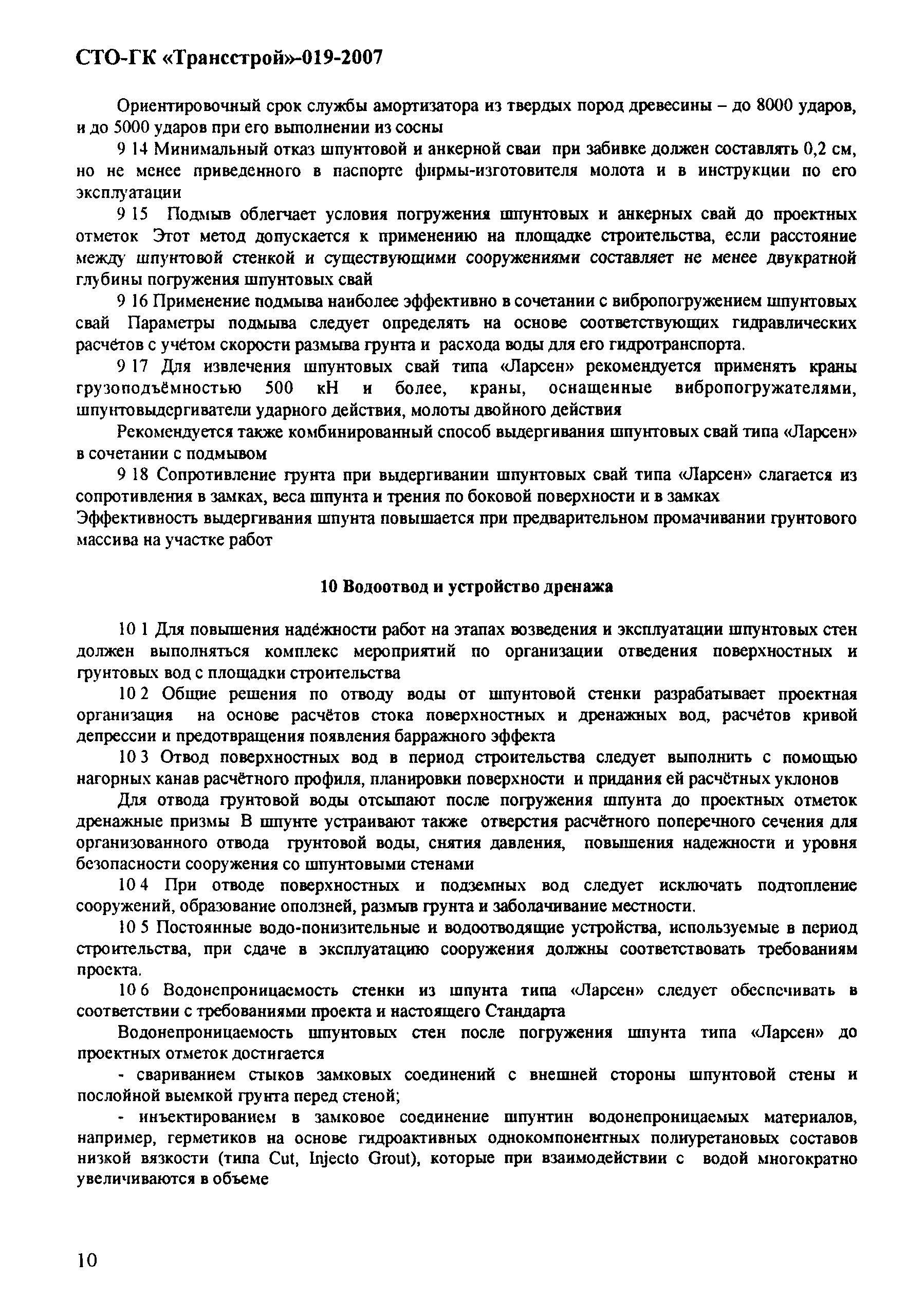 СТО-ГК «Трансстрой»-019-2007

Ориентировочный срок службы амортизатора из твердых пород древесины – до 8000 ударов, и до 5000 ударов при его выполнении из сосны

9 14 Минимальный отказ шпунтовой и анкерной сваи при забивке должен составлять 0,2 см, но не менее приведенного в паспорте фирмы-изготовителя молота и в инструкции по его эксплуатации

9 15 Подмыв облегчает условия погружения шпунтовых и анкерных свай до проектных отметок Этот метод допускается к применению на площадке строительства, если расстояние между шпунтовой стенкой и существующими сооружениями составляет не менее двукратной глубины погружения шпунтовых свай

9 16 Применение подмыва наиболее эффективно в сочетании с вибропогружением шпунтовых свай Параметры подмыва следует определять на основе соответствующих гидравлических расчётов с учётом скорости размыва грунта и расхода воды для его гидротранспорта.

9 17 Для извлечения шпунтовых свай типа «Ларсен» рекомендуется применять краны грузоподъёмностью 500 кН и более, краны, оснащенные вибропогружателями, шпунтовыдергиватели ударного действия, молоты двойного действия

Рекомендуется также комбинированный способ выдергивания шпунтовых свай типа «Ларсен» в сочетании с подмывом

9 18 Сопротивление грунта при выдергивании шпунтовых свай типа «Ларсен» слагается из сопротивления в замках, веса шпунта и трения по боковой поверхности и в замках
Эффективность выдергивания шпунта повышается при предварительном промачивании грунтового массива на участке работ

10 Водоотвод и устройство дренажа

10 1 Для повышения надёжности работ на этапах возведения и эксплуатации шпунтовых стен должен выполняться комплекс мероприятий по организации отведения поверхностных и грунтовых вод с площадки строительства

10 2 Общие решения по отводу воды от шпунтовой стенки разрабатывает проектная организация на основе расчётов стока поверхностных и дренажных вод, расчётов кривой депрессии и предотвращения появления барражного эффекта

10 3 Отвод поверхностных вод в период строительства следует выполнить с помощью нагорных канав расчётного профиля, планировки поверхности и придания ей расчётных уклонов

Для отвода грунтовой воды отсыпают после погружения шпунта до проектных отметок дренажные призмы В шпунте устраивают также отверстия расчётного поперечного сечения для организованного отвода грунтовой воды, снятия давления, повышения надежности и уровня безопасности сооружения со шпунтовыми стенами

10 4 При отводе поверхностных и подземных вод следует исключать подтопление сооружений, образование оползней, размыв грунта и заболачивание местности.

10 5 Постоянные водо-понизительные и водоотводящие устройства, используемые в период строительства, при сдаче в эксплуатацию сооружения должны соответствовать требованиям проекта.

10 6 Водонепроницаемость стенки из шпунта типа «Ларсен» следует обеспечивать в соответствии с требованиями проекта и настоящего Стандарта

Водонепроницаемость шпунтовых стен после погружения шпунта типа «Ларсен» до проектных отметок достигается

- свариванием стыков замковых соединений с внешней стороны шпунтовой стены и послойной выемкой грунта перед стеной;

- инъектированием в замковое соединение шпунтин водонепроницаемых материалов, например, герметиков на основе гидроактивных однокомпонентных полиуретановых составов низкой вязкости (типа Cut, Injecto Grout), которые при взаимодействии с водой многократно увеличиваются в объеме

10